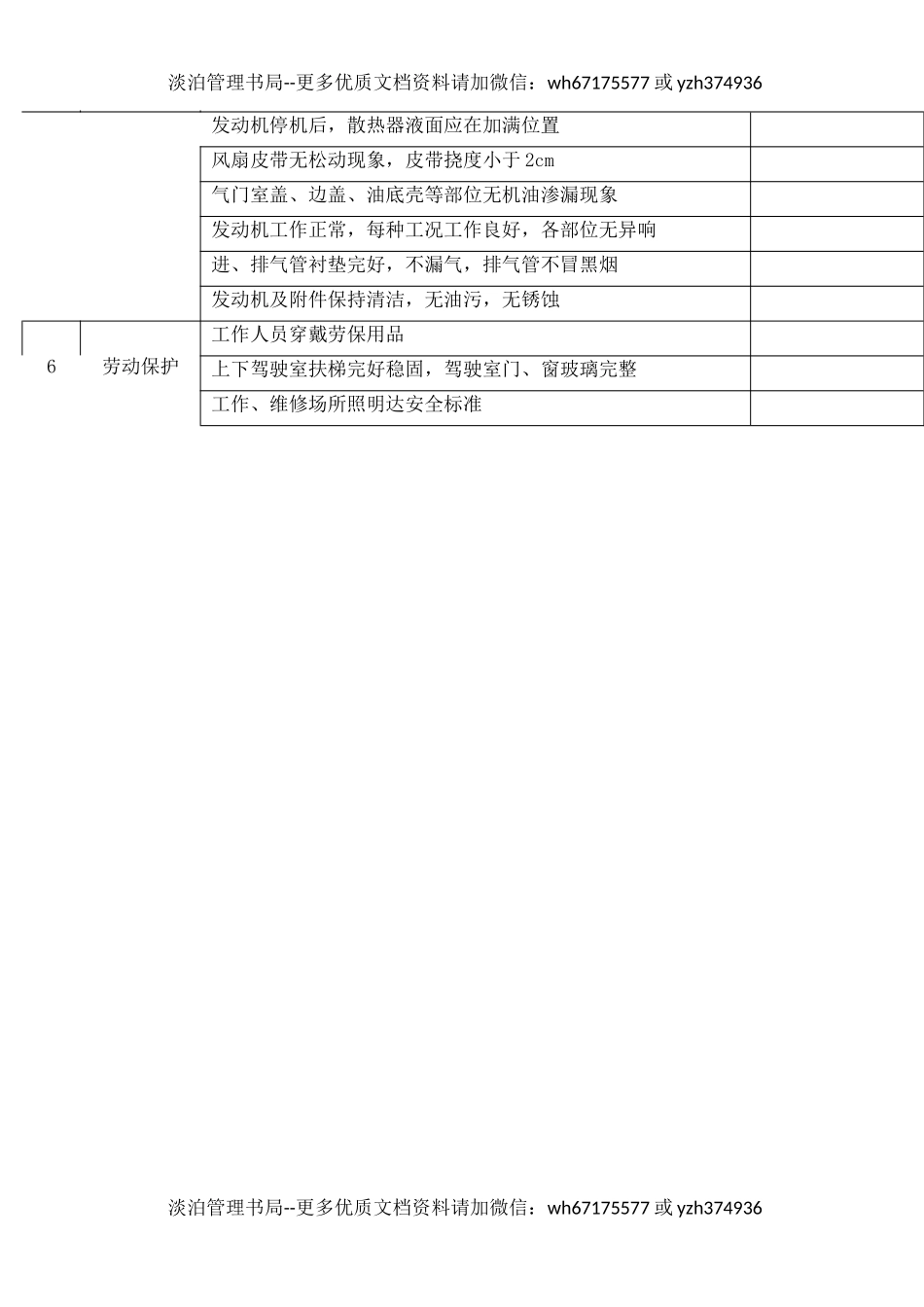 淡泊管理书局--更多优质文档资料请加微信：wh67175577 或 yzh374936

| | | | |
|---|---|---|---|
| | | 发动机停机后，散热器液面应在加满位置 | |
| | | 风扇皮带无松动现象，皮带挠度小于 2cm | |
| | | 气门室盖、边盖、油底壳等部位无机油渗漏现象 | |
| | | 发动机工作正常，每种工况工作良好，各部位无异响 | |
| | | 进、排气管衬垫完好，不漏气，排气管不冒黑烟 | |
| | | 发动机及附件保持清洁，无油污，无锈蚀 | |
| 6 | 劳动保护 | 工作人员穿戴劳保用品 | |
| | | 上下驾驶室扶梯完好稳固，驾驶室门、窗玻璃完整 | |
| | | 工作、维修场所照明达安全标准 | |

淡泊管理书局--更多优质文档资料请加微信：wh67175577 或 yzh374936